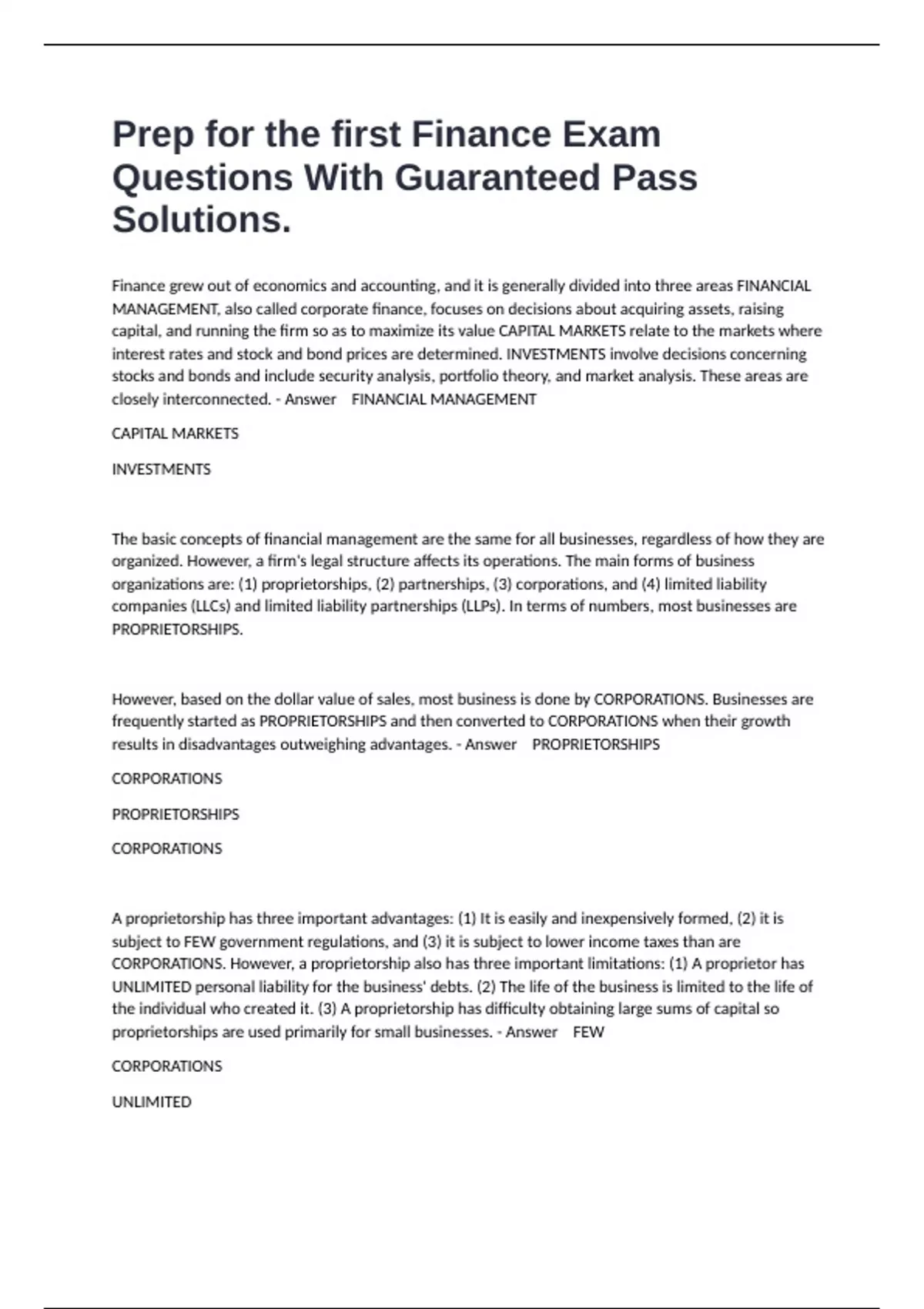 Prep for the first Finance Exam Questions With Guaranteed Pass Solutions.

Finance grew out of economics and accounting, and it is generally divided into three areas FINANCIAL MANAGEMENT, also called corporate finance, focuses on decisions about acquiring assets, raising capital, and running the firm so as to maximize its value CAPITAL MARKETS relate to the markets where interest rates and stock and bond prices are determined. INVESTMENTS involve decisions concerning stocks and bonds and include security analysis, portfolio theory, and market analysis. These areas are closely interconnected. - Answer FINANCIAL MANAGEMENT

CAPITAL MARKETS

INVESTMENTS

The basic concepts of financial management are the same for all businesses, regardless of how they are organized. However, a firm's legal structure affects its operations. The main forms of business organizations are: (1) proprietorships, (2) partnerships, (3) corporations, and (4) limited liability companies (LLCs) and limited liability partnerships (LLPs). In terms of numbers, most businesses are PROPRIETORSHIPS.

However, based on the dollar value of sales, most business is done by CORPORATIONS. Businesses are frequently started as PROPRIETORSHIPS and then converted to CORPORATIONS when their growth results in disadvantages outweighing advantages. - Answer PROPRIETORSHIPS

CORPORATIONS

PROPRIETORSHIPS

CORPORATIONS

A proprietorship has three important advantages: (1) It is easily and inexpensively formed, (2) it is subject to FEW government regulations, and (3) it is subject to lower income taxes than are CORPORATIONS. However, a proprietorship also has three important limitations: (1) A proprietor has UNLIMITED personal liability for the business' debts. (2) The life of the business is limited to the life of the individual who created it. (3) A proprietorship has difficulty obtaining large sums of capital so proprietorships are used primarily for small businesses. - Answer FEW

CORPORATIONS

UNLIMITED